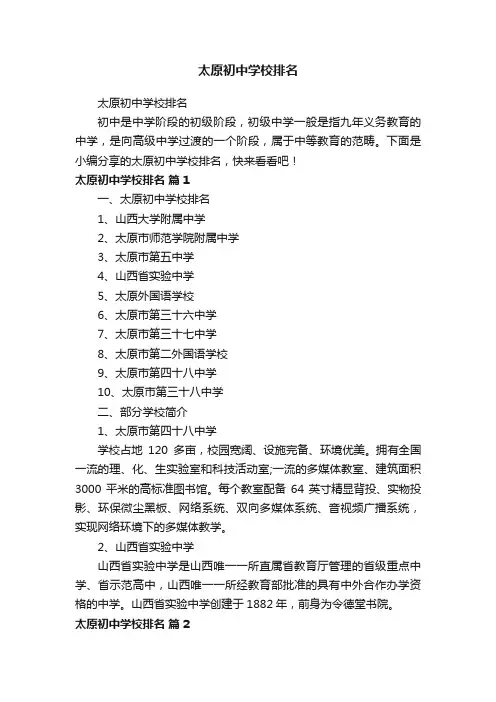 太原初中学校排名

太原初中学校排名

初中是中学阶段的初级阶段，初级中学一般是指九年义务教育的中学，是向高级中学过渡的一个阶段，属于中等教育的范畴。下面是小编分享的太原初中学校排名，快来看看吧！

太原初中学校排名 篇1

一、太原初中学校排名

1、山西大学附属中学

2、太原市师范学院附属中学

3、太原市第五中学

4、山西省实验中学

5、太原外国语学校

6、太原市第三十六中学

7、太原市第三十七中学

8、太原市第二外国语学校

9、太原市第四十八中学

10、太原市第三十八中学

二、部分学校简介

1、太原市第四十八中学

学校占地 120 多亩，校园宽阔、设施完备、环境优美。拥有全国一流的理、化、生实验室和科技活动室;一流的多媒体教室、建筑面积 3000 平米的高标准图书馆。每个教室配备 64 英寸精显背投、实物投影、环保微尘黑板、网络系统、双向多媒体系统、音视频广播系统，实现网络环境下的多媒体教学。

2、山西省实验中学

山西省实验中学是山西唯一一所直属省教育厅管理的省级重点中学、省示范高中，山西唯一一所经教育部批准的具有中外合作办学资格的中学。山西省实验中学创建于 1882 年，前身为令德堂书院。

太原初中学校排名 篇2